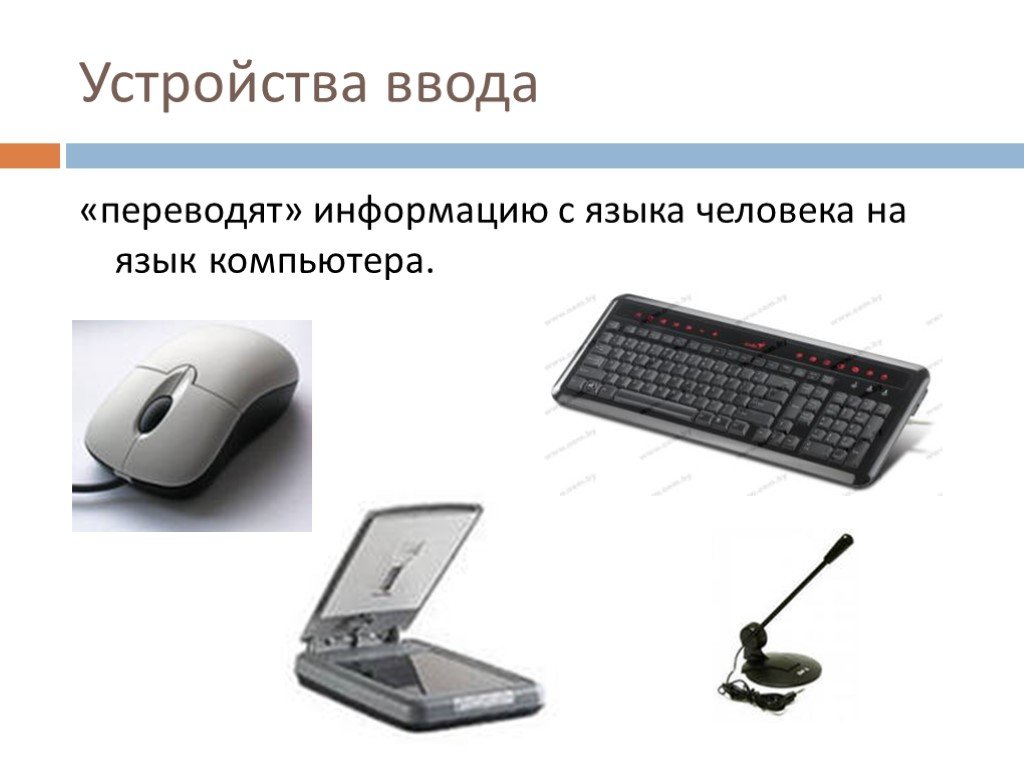 Устройства ввода

«переводят» информацию с языка человека на язык компьютера.